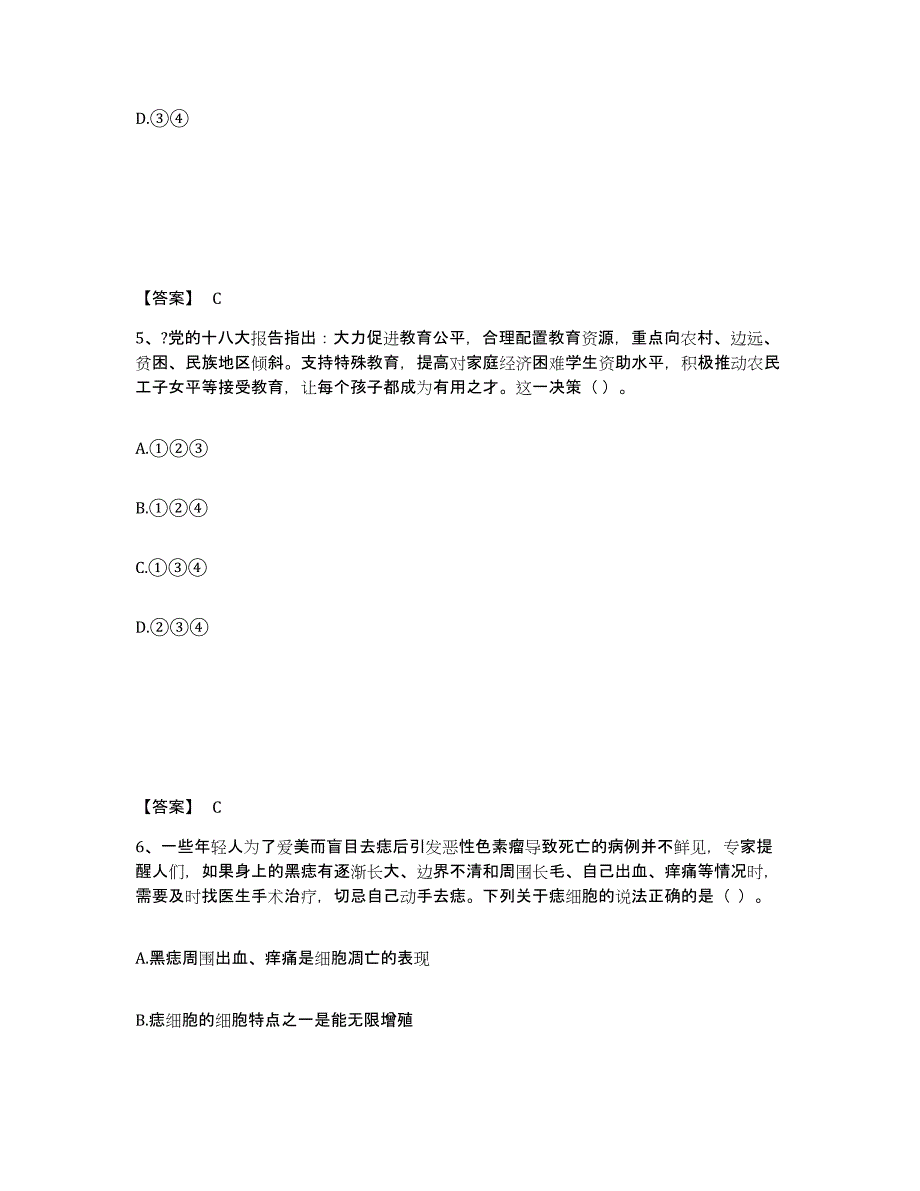 D.③④

【答案】 C

5、?党的十八大报告指出：大力促进教育公平，合理配置教育资源，重点向农村、边远、贫困、民族地区倾斜。支持特殊教育，提高对家庭经济困难学生资助水平，积极推动农民工子女平等接受教育，让每个孩子都成为有用之才。这一决策（ ）。

A.①②③

B.①②④

C.①③④

D.②③④

【答案】 C

6、一些年轻人为了爱美而盲目去痣后引发恶性色素瘤导致死亡的病例并不鲜见，专家提醒人们，如果身上的黑痣有逐渐长大、边界不清和周围长毛、自己出血、痒痛等情况时，需要及时找医生手术治疗，切忌自己动手去痣。下列关于痣细胞的说法正确的是（ ）。

A.黑痣周围出血、痒痛是细胞凋亡的表现

B.痣细胞的细胞特点之一是能无限增殖